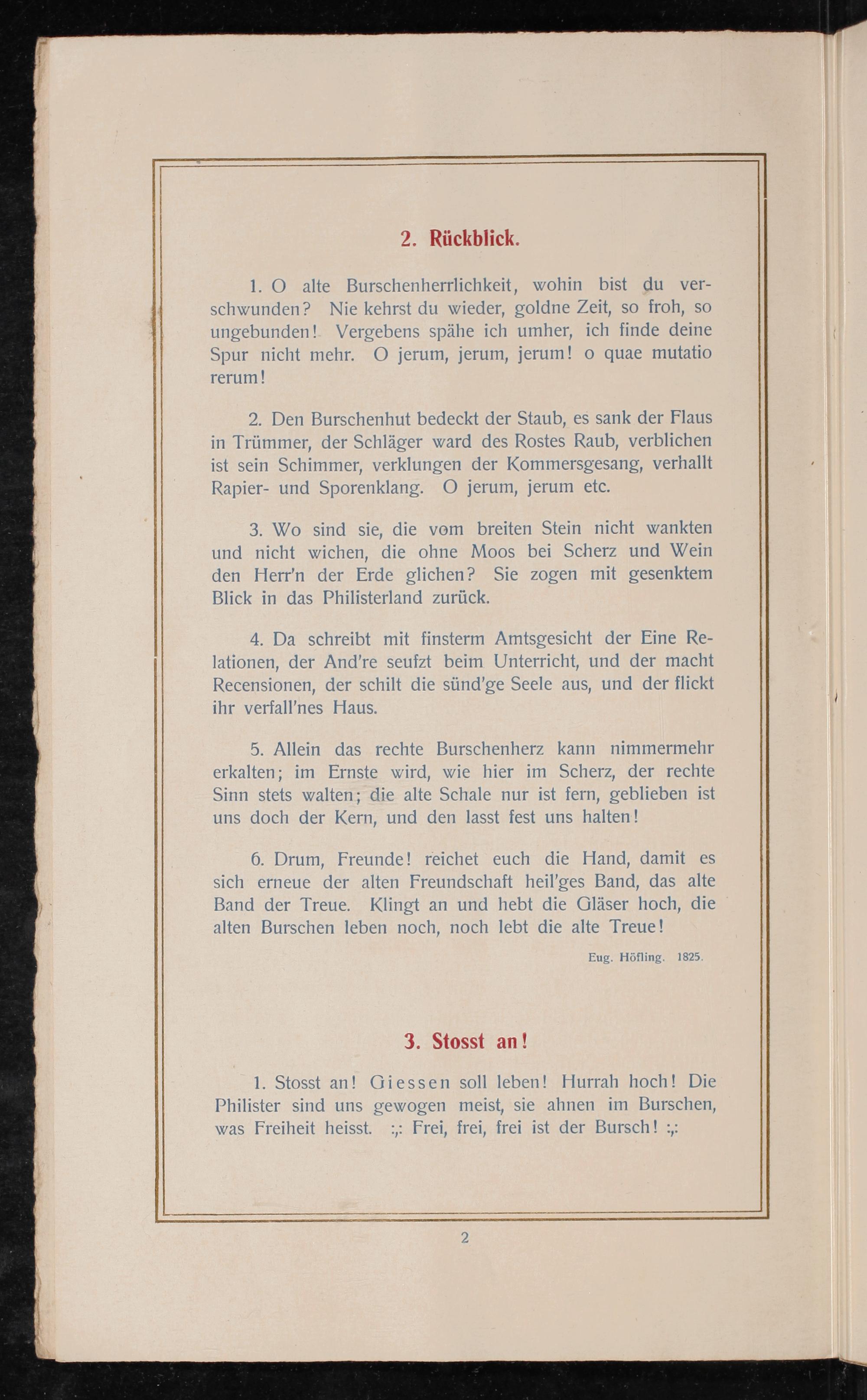 2. Rückblick.

1. O alte Burschenherrlichkeit, wohin bist du verschwunden? Nie kehrst du wieder, goldne Zeit, so froh, so ungebunden! Vergebens spähe ich umher, ich finde deine Spur nicht mehr. O jerum, jerum, jerum! o quae mutatio rerum!

2. Den Burschenhut bedeckt der Staub, es sank der Flaus in Trümmer, der Schläger ward des Rostes Raub, verblichen ist sein Schimmer, verklungen der Kommersgesang, verhallt Rapier- und Sporenklang. O jerum, jerum etc.

3. Wo sind sie, die vom breiten Stein nicht wankten und nicht wichen, die ohne Moos bei Scherz und Wein den Herr'n der Erde glichen? Sie zogen mit gesenktem Blick in das Philisterland zurück.

4. Da schreibt mit finsterm Amtsgesicht der Eine Relationen, der And're seufzt beim Unterricht, und der macht Recensionen, der schilt die sünd'ge Seele aus, und der flickt ihr verfall'nes Haus.

5. Allein das rechte Burschenherz kann nimmermehr erkalten; im Ernste wird, wie hier im Scherz, der rechte Sinn stets walten; die alte Schale nur ist fern, geblieben ist uns doch der Kern, und den lasst fest uns halten!

6. Drum, Freunde! reichet euch die Hand, damit es sich erneue der alten Freundschaft heil'ges Band, das alte Band der Treue. Klingt an und hebt die Gläser hoch, die alten Burschen leben noch, noch lebt die alte Treue!

Eug. Höfling. 1825.

3. Stosst an!

1. Stosst an! Giessen soll leben! Hurrah hoch! Die Philister sind uns gewogen meist, sie ahnen im Burschen, was Freiheit heisst. :,: Frei, frei, frei ist der Bursch! :,:

2